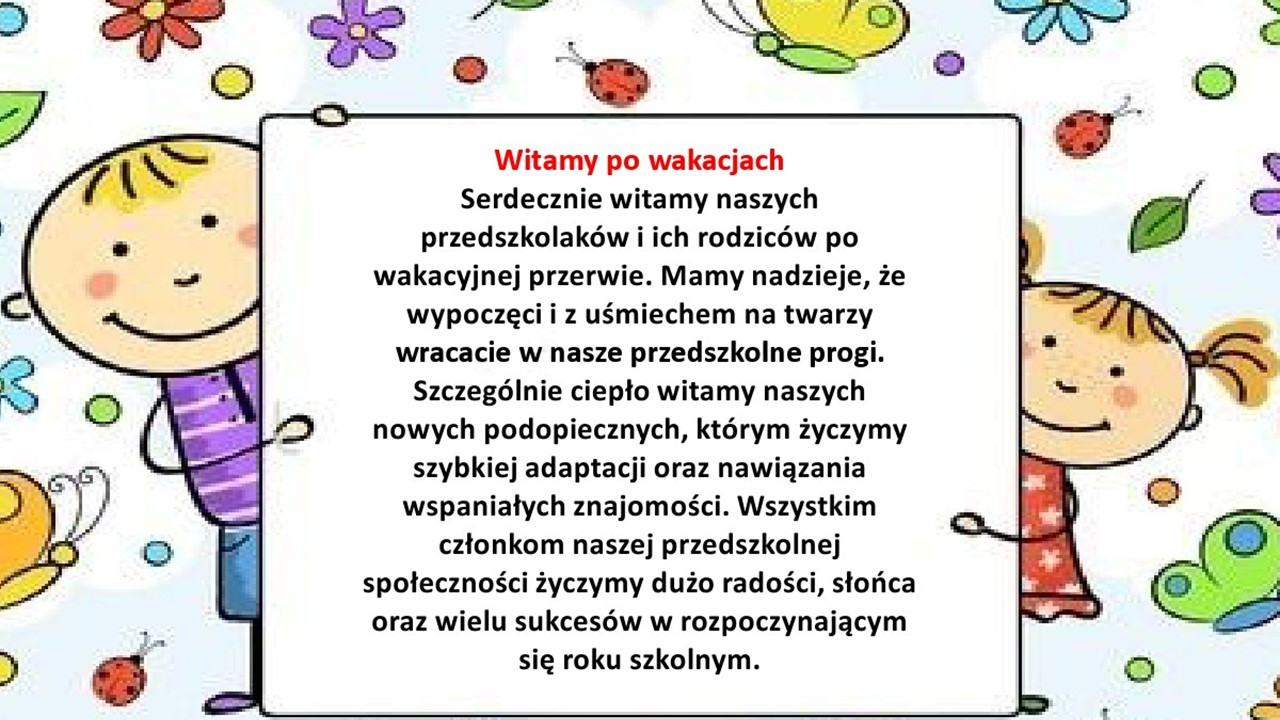 Witamy po wakacjach

Serdecznie witamy naszych przedszkolaków i ich rodziców po wakacyjnej przerwie. Mamy nadzieje, że wypoczęci i z uśmiechem na twarzy wracacie w nasze przedszkolne progi. Szczególnie ciepło witamy naszych nowych podopiecznych, którym życzymy szybkiej adaptacji oraz nawiązania wspaniałych znajomości. Wszystkim członkom naszej przedszkolnej społeczności życzymy dużo radości, słońca oraz wielu sukcesów w rozpoczynającym się roku szkolnym.